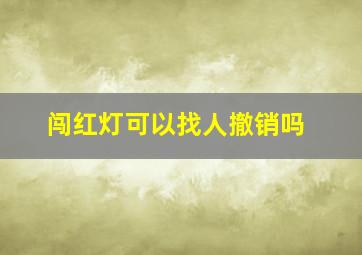 闯红灯可以找人撤销吗